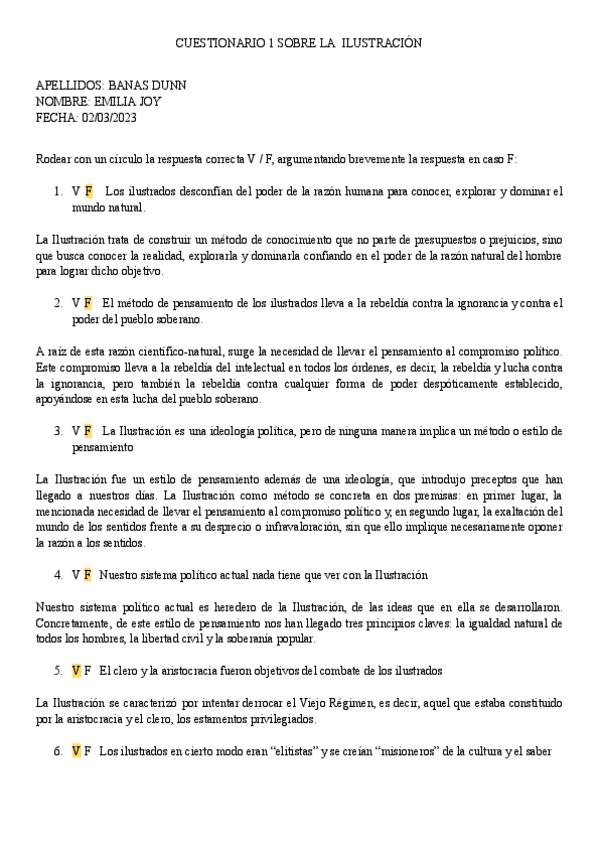 CUESTIONARIO 1 SOBRE LA ILUSTRACIÓN

APELLIDOS: BANAS DUNN
NOMBRE: EMILIA JOY
FECHA: 02/03/2023

Rodear con un círculo la respuesta correcta V / F, argumentando brevemente la respuesta en caso F:

1. V F Los ilustrados desconfían del poder de la razón humana para conocer, explorar y dominar el mundo natural.

La Ilustración trata de construir un método de conocimiento que no parte de presupuestos o prejuicios, sino que busca conocer la realidad, explorarla y dominarla confiando en el poder de la razón natural del hombre para lograr dicho objetivo.

2. V F El método de pensamiento de los ilustrados lleva a la rebeldía contra la ignorancia y contra el poder del pueblo soberano.

A raíz de esta razón científico-natural, surge la necesidad de llevar el pensamiento al compromiso político. Este compromiso lleva a la rebeldía del intelectual en todos los órdenes, es decir, la rebeldía y lucha contra la ignorancia, pero también la rebeldía contra cualquier forma de poder despóticamente establecido, apoyándose en esta lucha del pueblo soberano.

3. V F La Ilustración es una ideología política, pero de ninguna manera implica un método o estilo de pensamiento

La Ilustración fue un estilo de pensamiento además de una ideología, que introdujo preceptos que han llegado a nuestros días. La Ilustración como método se concreta en dos premisas: en primer lugar, la mencionada necesidad de llevar el pensamiento al compromiso político y, en segundo lugar, la exaltación del mundo de los sentidos frente a su desprecio o infravaloración, sin que ello implique necesariamente oponer la razón a los sentidos.

4. V F Nuestro sistema político actual nada tiene que ver con la Ilustración

Nuestro sistema político actual es heredero de la Ilustración, de las ideas que en ella se desarrollaron. Concretamente, de este estilo de pensamiento nos han llegado tres principios claves: la igualdad natural de todos los hombres, la libertad civil y la soberanía popular.

5. V F El clero y la aristocracia fueron objetivos del combate de los ilustrados

La Ilustración se caracterizó por intentar derrocar el Viejo Régimen, es decir, aquel que estaba constituido por la aristocracia y el clero, los estamentos privilegiados.

6. V F Los ilustrados en cierto modo eran “elitistas” y se creían “misioneros” de la cultura y el saber